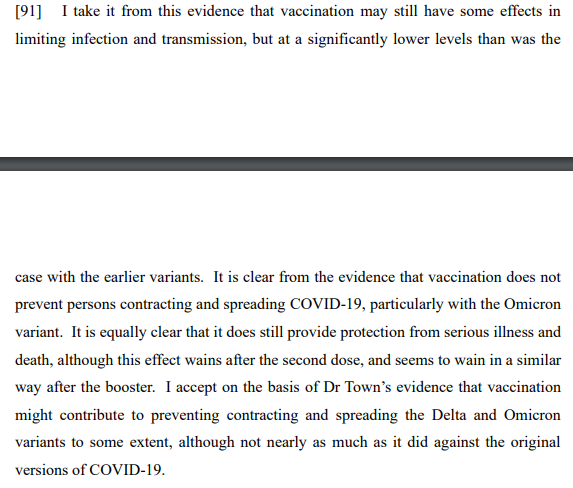 [91] I take it from this evidence that vaccination may still have some effects in limiting infection and transmission, but at a significantly lower levels than was the

case with the earlier variants. It is clear from the evidence that vaccination does not prevent persons contracting and spreading COVID-19, particularly with the Omicron variant. It is equally clear that it does still provide protection from serious illness and death, although this effect wains after the second dose, and seems to wain in a similar way after the booster. I accept on the basis of Dr Town's evidence that vaccination might contribute to preventing contracting and spreading the Delta and Omicron variants to some extent, although not nearly as much as it did against the original versions of COVID-19.